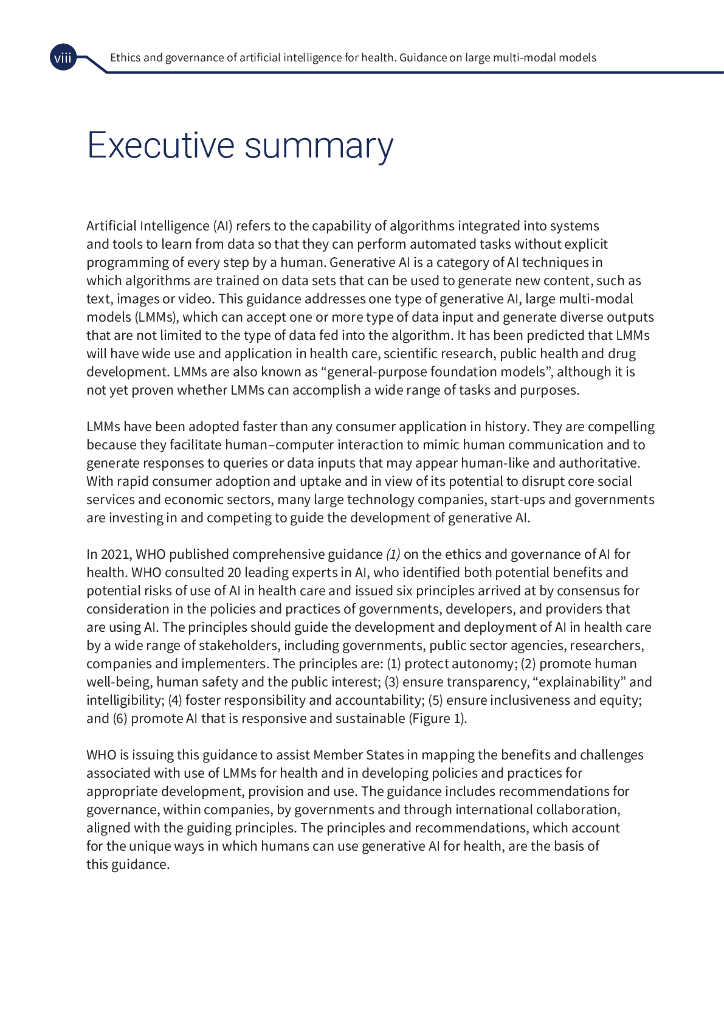 viii Ethics and governance of artificial intelligence for health. Guidance on large multi-modal models

Executive summary

Artificial Intelligence (AI) refers to the capability of algorithms integrated into systems and tools to learn from data so that they can perform automated tasks without explicit programming of every step by a human. Generative AI is a category of AI techniques in which algorithms are trained on data sets that can be used to generate new content, such as text, images or video. This guidance addresses one type of generative AI, large multi-modal models (LMMs), which can accept one or more type of data input and generate diverse outputs that are not limited to the type of data fed into the algorithm. It has been predicted that LMMs will have wide use and application in health care, scientific research, public health and drug development. LMMs are also known as "general-purpose foundation models", although it is not yet proven whether LMMs can accomplish a wide range of tasks and purposes.

LMMs have been adopted faster than any consumer application in history. They are compelling because they facilitate human–computer interaction to mimic human communication and to generate responses to queries or data inputs that may appear human-like and authoritative. With rapid consumer adoption and uptake and in view of its potential to disrupt core social services and economic sectors, many large technology companies, start-ups and governments are investing in and competing to guide the development of generative AI.

In 2021, WHO published comprehensive guidance (1) on the ethics and governance of AI for health. WHO consulted 20 leading experts in AI, who identified both potential benefits and potential risks of use of AI in health care and issued six principles arrived at by consensus for consideration in the policies and practices of governments, developers, and providers that are using AI. The principles should guide the development and deployment of AI in health care by a wide range of stakeholders, including governments, public sector agencies, researchers, companies and implementers. The principles are: (1) protect autonomy; (2) promote human well-being, human safety and the public interest; (3) ensure transparency, "explainability" and intelligibility; (4) foster responsibility and accountability; (5) ensure inclusiveness and equity; and (6) promote AI that is responsive and sustainable (Figure 1).

WHO is issuing this guidance to assist Member States in mapping the benefits and challenges associated with use of LMMs for health and in developing policies and practices for appropriate development, provision and use. The guidance includes recommendations for governance, within companies, by governments and through international collaboration, aligned with the guiding principles. The principles and recommendations, which account for the unique ways in which humans can use generative AI for health, are the basis of this guidance.